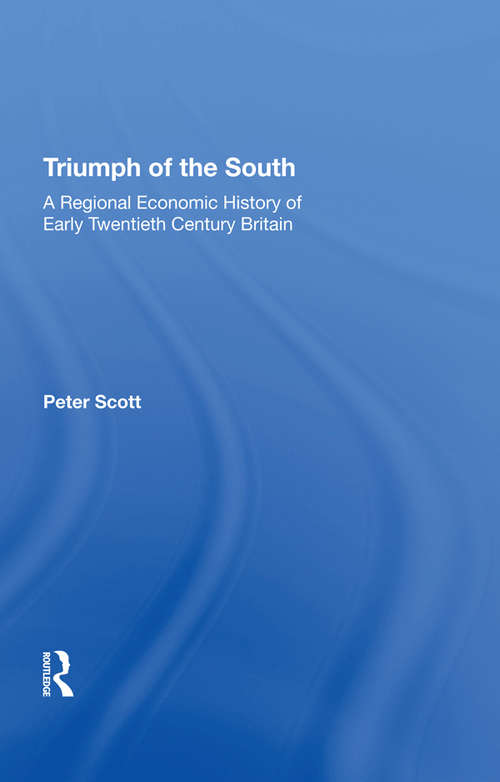 Triumph of the South

A Regional Economic History of Early Twentieth Century Britain

Peter Scott

ROUTLEDGE